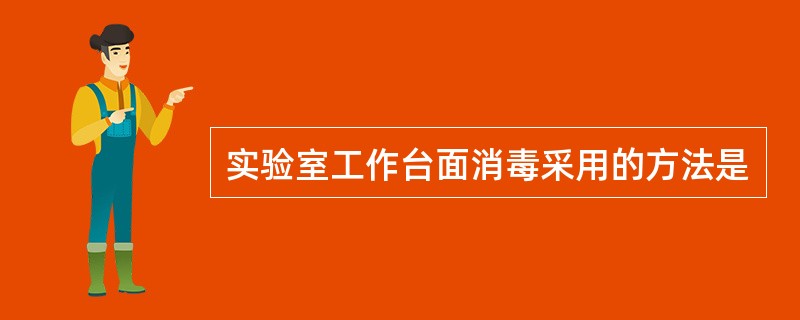 实验室工作台面消毒采用的方法是